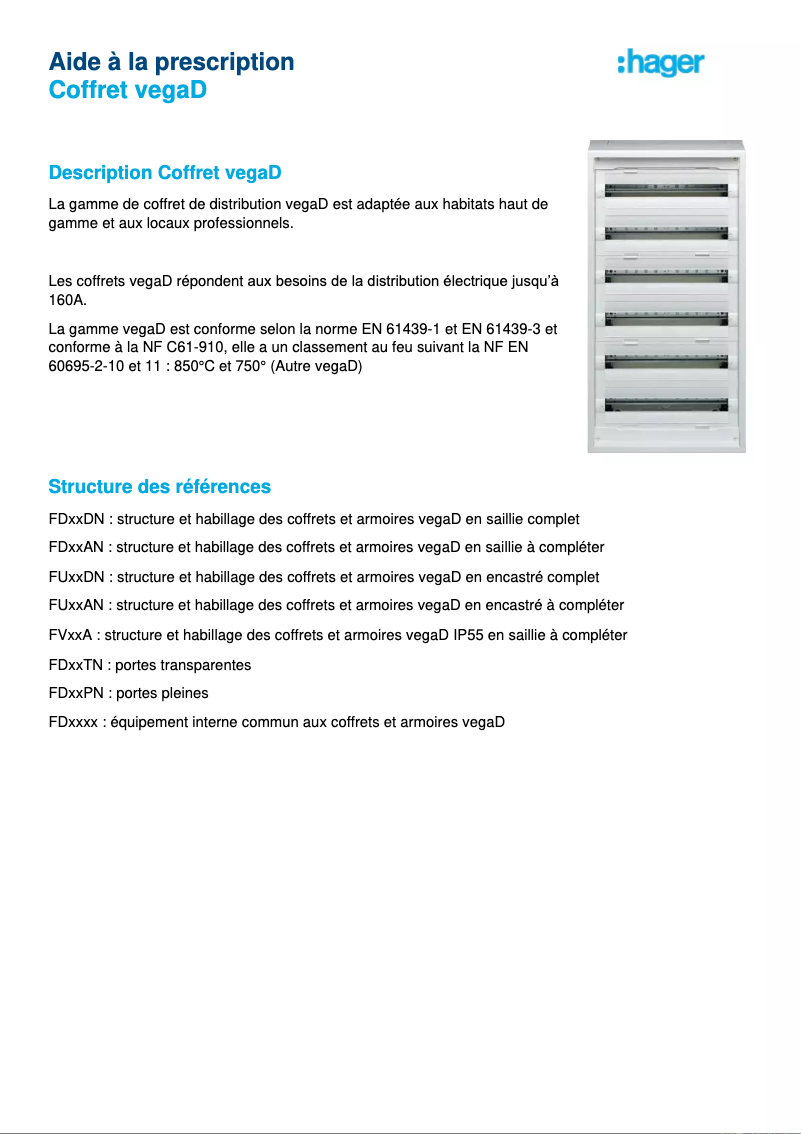 Aide à la prescription
Coffret vegaD

:hager

Description Coffret vegaD

La gamme de coffret de distribution vegaD est adaptée aux habitats haut de gamme et aux locaux professionnels.

Les coffrets vegaD répondent aux besoins de la distribution électrique jusqu'à 160A.

La gamme vegaD est conforme selon la norme EN 61439-1 et EN 61439-3 et conforme à la NF C61-910, elle a un classement au feu suivant la NF EN 60695-2-10 et 11 : 850°C et 750° (Autre vegaD)

Structure des références

FDxxDN : structure et habillage des coffrets et armoires vegaD en saillie complet

FDxxAN : structure et habillage des coffrets et armoires vegaD en saillie à compléter

FUxxDN : structure et habillage des coffrets et armoires vegaD en encastré complet

FUxxAN : structure et habillage des coffrets et armoires vegaD en encastré à compléter

FVxxA : structure et habillage des coffrets et armoires vegaD IP55 en saillie à compléter

FDxxTN : portes transparentes

FDxxPN : portes pleines

FDxxxx : équipement interne commun aux coffrets et armoires vegaD